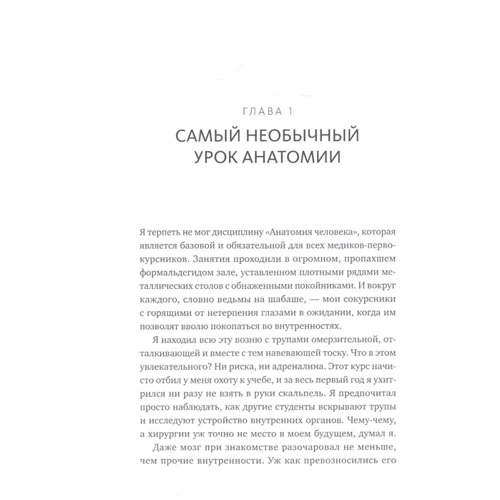 ГЛАВА 1

САМЫЙ НЕОБЫЧНЫЙ УРОК АНАТОМИИ

Я терпеть не мог дисциплину «Анатомия человека», которая является базовой и обязательной для всех медиков-первокурсников. Занятия проходили в огромном, пропахшем формальдегидом зале, уставленном плотными рядами металлических столов с обнаженными покойниками. И вокруг каждого, словно ведьмы на шабаше, — мои сокурсники с горящими от нетерпения глазами в ожидании, когда им позволят вволю покопаться во внутренностях.

Я находил всю эту возню с трупами омерзительной, отталкивающей и вместе с тем навевающей тоску. Что в этом увлекательного? Ни риска, ни адреналина. Этот курс начисто отбил у меня охоту к учебе, и за весь первый год я ухитрился ни разу не взять в руки скальпель. Я предпочитал просто наблюдать, как другие студенты вскрывают трупы и исследуют устройство внутренних органов. Чему-чему, а хирургии уж точно не место в моем будущем, думал я.

Даже мозг при знакомстве разочаровал не меньше, чем прочие внутренности. Уж как превозносились его